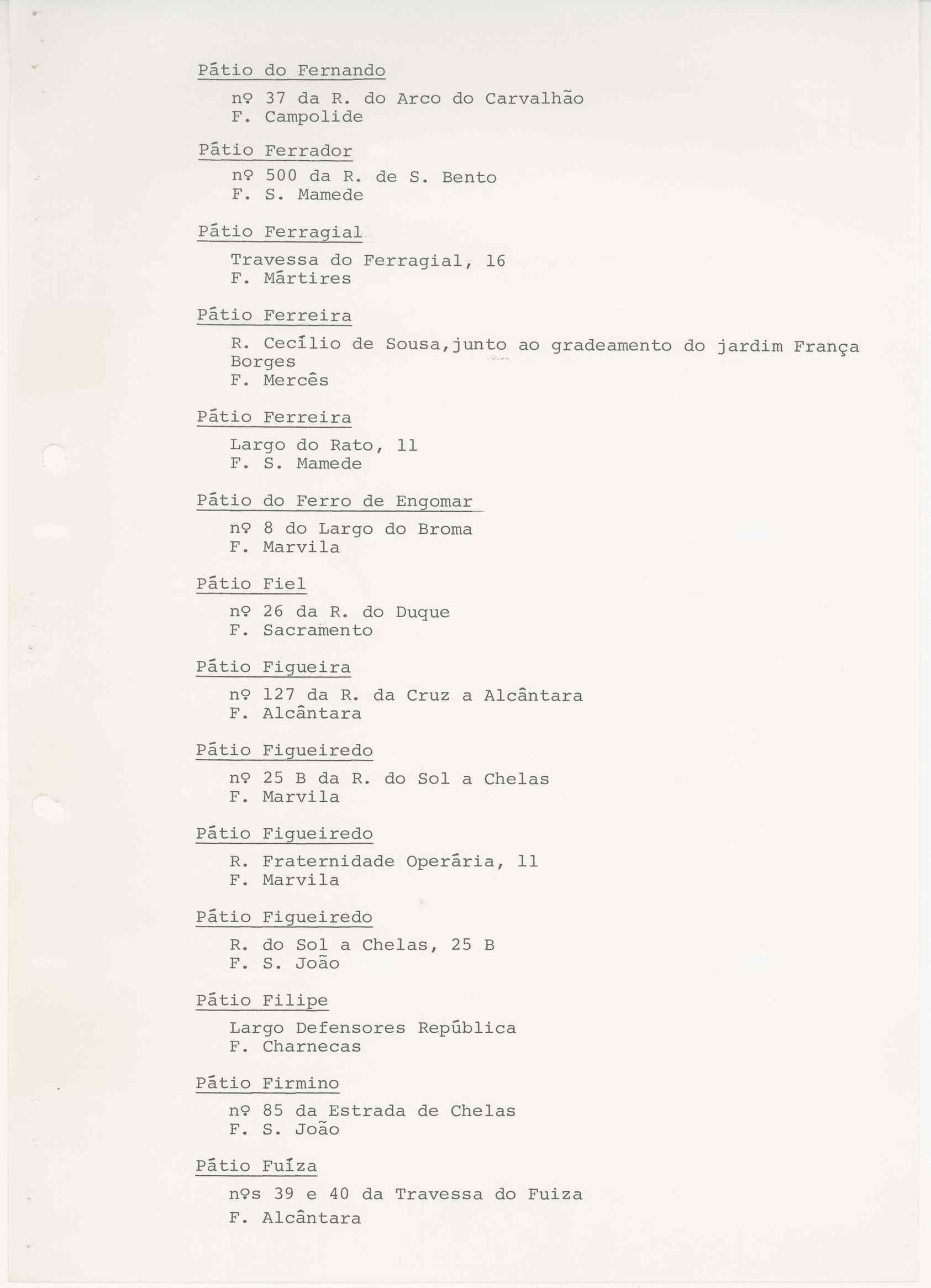 Pátio do Fernando

nº 37 da R. do Arco do Carvalhão
F. Campolide

Pátio Ferrador

nº 500 da R. de S. Bento
F. S. Mamede

Pátio Ferragial

Travessa do Ferragial, 16
F. Mártires

Pátio Ferreira

R. Cecílio de Sousa,junto ao gradeamento do jardim França Borges
F. Mercês

Pátio Ferreira

Largo do Rato, 11
F. S. Mamede

Pátio do Ferro de Engomar

nº 8 do Largo do Broma
F. Marvila

Pátio Fiel

nº 26 da R. do Duque
F. Sacramento

Pátio Figueira

nº 127 da R. da Cruz a Alcântara
F. Alcântara

Pátio Figueiredo

nº 25 B da R. do Sol a Chelas
F. Marvila

Pátio Figueiredo

R. Fraternidade Operária, 11
F. Marvila

Pátio Figueiredo

R. do Sol a Chelas, 25 B
F. S. João

Pátio Filipe

Largo Defensores República
F. Charnecas

Pátio Firmino

nº 85 da Estrada de Chelas
F. S. João

Pátio Fuíza

nºs 39 e 40 da Travessa do Fuiza
F. Alcântara